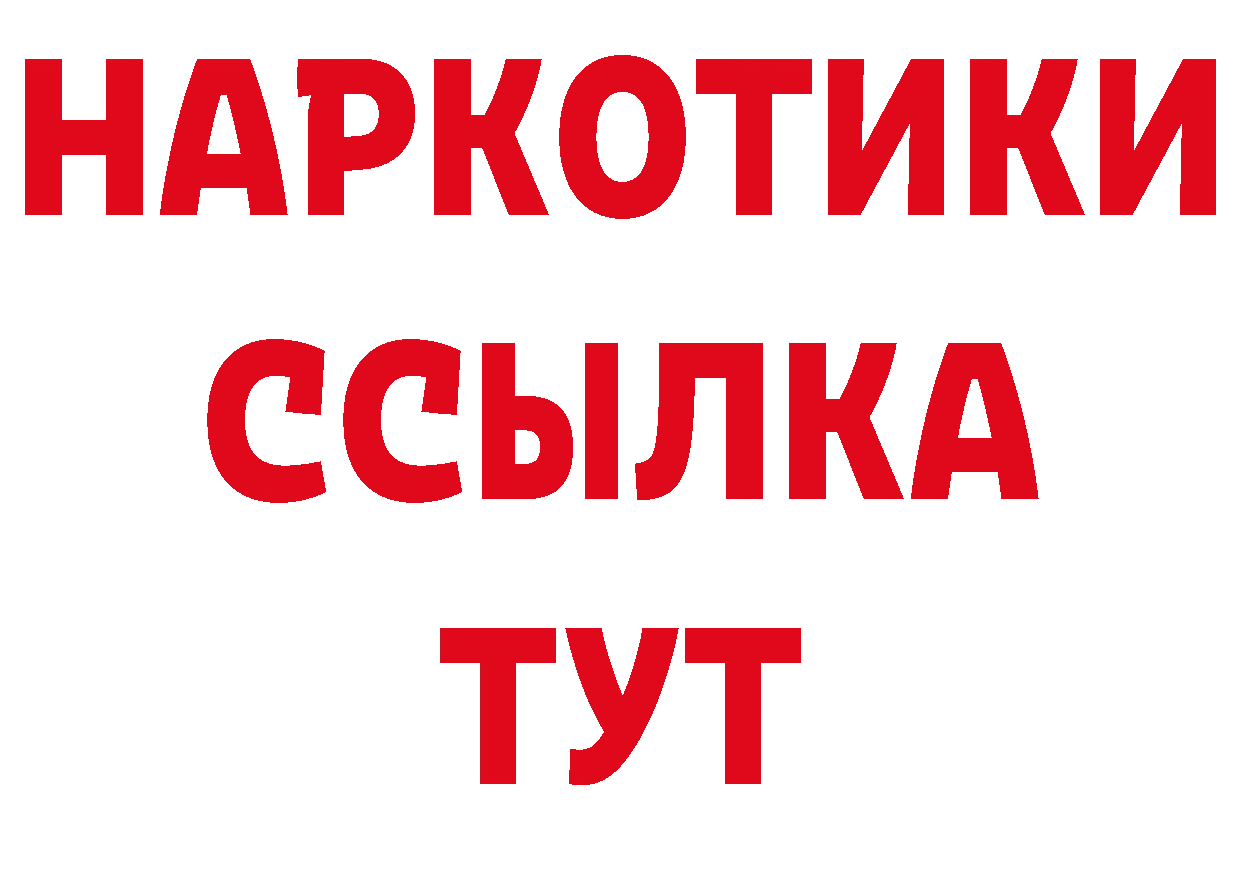 НАРКОТИКИ
ССЫЛКА
ТУТ